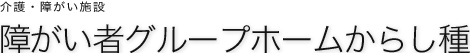 介護・障がい施設

障がい者グループホームからし種